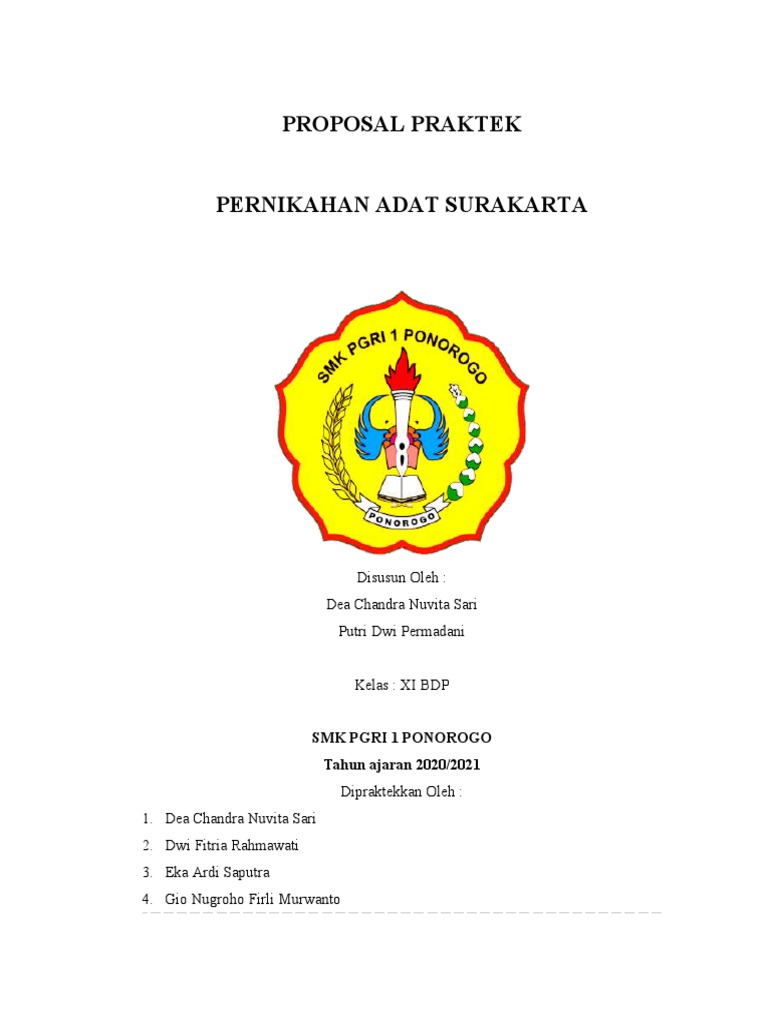 PROPOSAL PRAKTEK

PERNIKAHAN ADAT SURAKARTA

SMK PGRI 1 PONOROGO

PONOROGO

Disusun Oleh :
Dea Chandra Nuvita Sari
Putri Dwi Permadani

Kelas : XI BDP

SMK PGRI 1 PONOROGO
Tahun ajaran 2020/2021

Dipraktekkan Oleh :

1. Dea Chandra Nuvita Sari
2. Dwi Fitria Rahmawati
3. Eka Ardi Saputra
4. Gio Nugroho Firli Murwanto